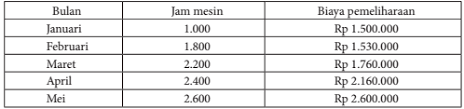 | Bulan | Jam mesin | Biaya pemeliharaan |
|---|---|---|
| Januari | 1.000 | Rp 1.500.000 |
| Februari | 1.800 | Rp 1.530.000 |
| Maret | 2.200 | Rp 1.760.000 |
| April | 2.400 | Rp 2.160.000 |
| Mei | 2.600 | Rp 2.600.000 |